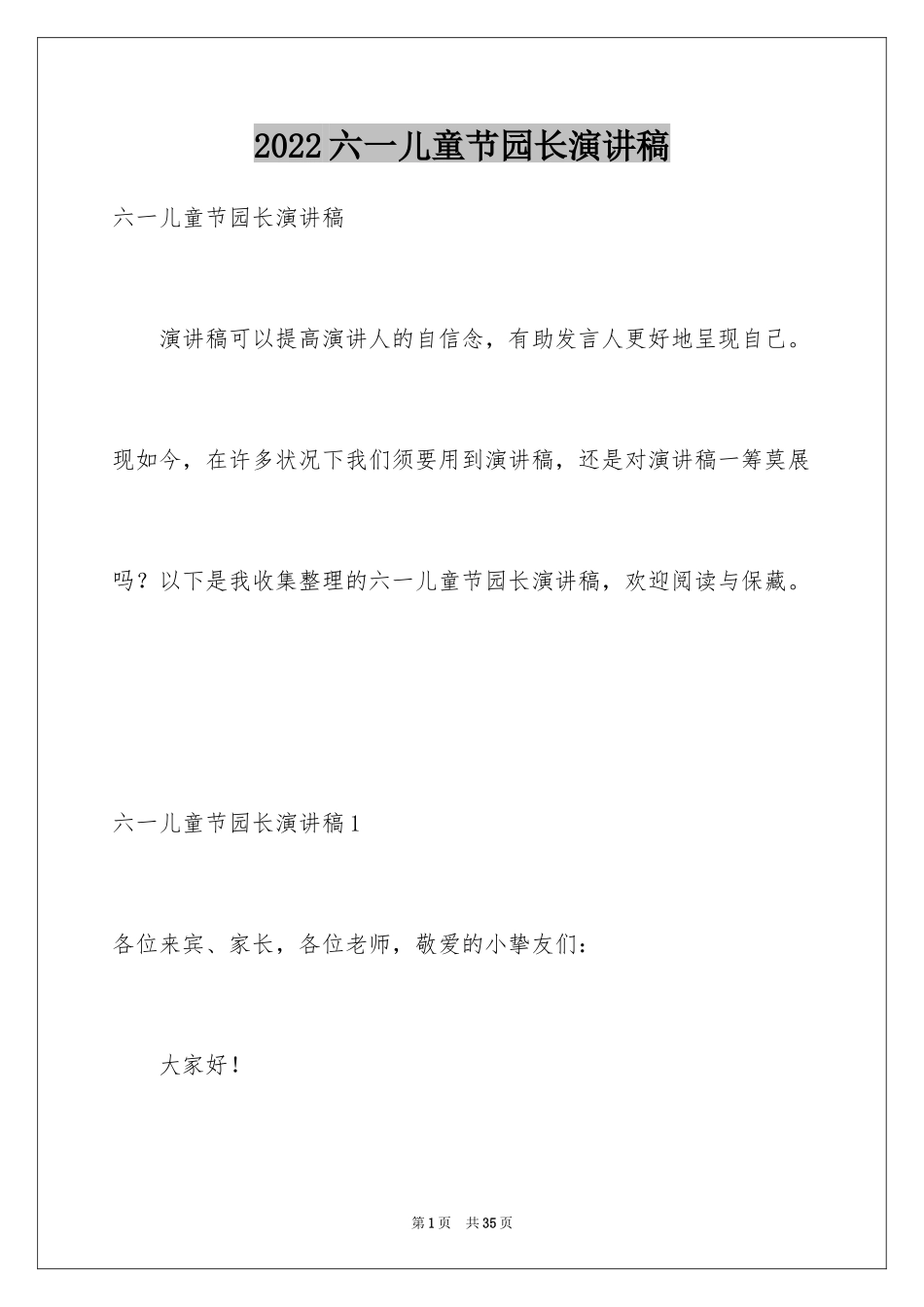 2022六一儿童节园长演讲稿

六一儿童节园长演讲稿

演讲稿可以提高演讲人的自信念，有助发言人更好地呈现自己。现如今，在许多状况下我们须要用到演讲稿，还是对演讲稿一筹莫展吗？以下是我收集整理的六一儿童节园长演讲稿，欢迎阅读与保藏。

六一儿童节园长演讲稿1

各位来宾、家长，各位老师，敬爱的小挚友们：

大家好！

第1页 共35页